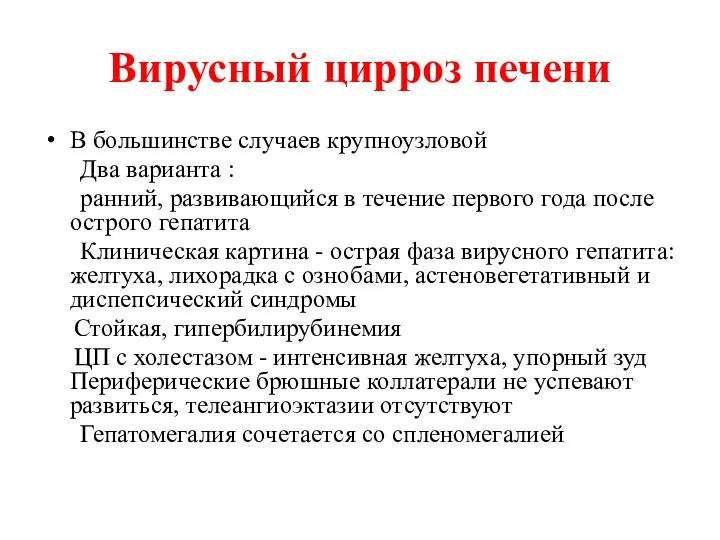 Вирусный цирроз печени

• В большинстве случаев крупноузловой

Два варианта :

ранний, развивающийся в течение первого года после острого гепатита

Клиническая картина - острая фаза вирусного гепатита: желтуха, лихорадка с ознобами, астеновегетативный и диспепсический синдромы

Стойкая, гипербилирубинемия

ЦП с холестазом - интенсивная желтуха, упорный зуд Периферические брюшные коллатерали не успевают развиться, телеангиоэктазии отсутствуют

Гепатомегалия сочетается со спленомегалией